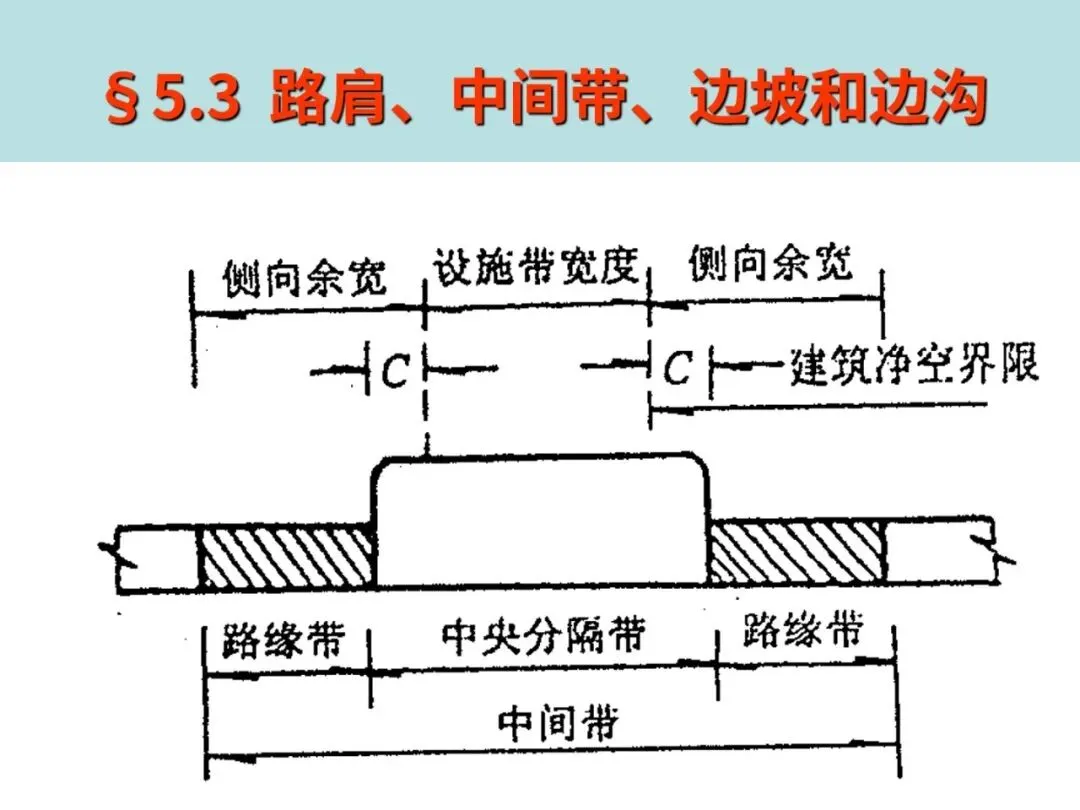 §5.3 路肩、中间带、边坡和边沟

侧向余宽 设施带宽度 侧向余宽

C C 建筑净空界限

路缘带 中央分隔带 路缘带

中间带